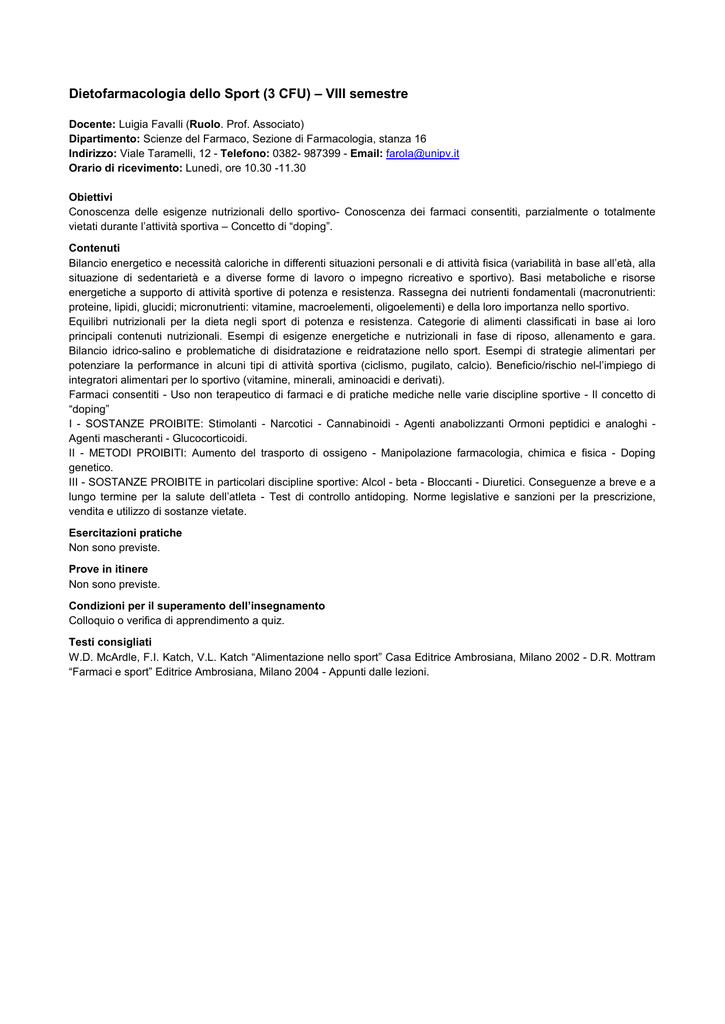 Dietofarmacologia dello Sport (3 CFU) – VIII semestre

Docente: Luigia Favalli (Ruolo. Prof. Associato)
Dipartimento: Scienze del Farmaco, Sezione di Farmacologia, stanza 16
Indirizzo: Viale Taramelli, 12 - Telefono: 0382- 987399 - Email: farola@unipv.it
Orario di ricevimento: Lunedì, ore 10.30 -11.30

Obiettivi
Conoscenza delle esigenze nutrizionali dello sportivo- Conoscenza dei farmaci consentiti, parzialmente o totalmente vietati durante l'attività sportiva – Concetto di "doping".

Contenuti
Bilancio energetico e necessità caloriche in differenti situazioni personali e di attività fisica (variabilità in base all'età, alla situazione di sedentarietà e a diverse forme di lavoro o impegno ricreativo e sportivo). Basi metaboliche e risorse energetiche a supporto di attività sportive di potenza e resistenza. Rassegna dei nutrienti fondamentali (macronutrienti: proteine, lipidi, glucidi; micronutrienti: vitamine, macroelementi, oligoelementi) e della loro importanza nello sportivo.
Equilibri nutrizionali per la dieta negli sport di potenza e resistenza. Categorie di alimenti classificati in base ai loro principali contenuti nutrizionali. Esempi di esigenze energetiche e nutrizionali in fase di riposo, allenamento e gara. Bilancio idrico-salino e problematiche di disidratazione e reidratazione nello sport. Esempi di strategie alimentari per potenziare la performance in alcuni tipi di attività sportiva (ciclismo, pugilato, calcio). Beneficio/rischio nel-l'impiego di integratori alimentari per lo sportivo (vitamine, minerali, aminoacidi e derivati).
Farmaci consentiti - Uso non terapeutico di farmaci e di pratiche mediche nelle varie discipline sportive - Il concetto di "doping"
I - SOSTANZE PROIBITE: Stimolanti - Narcotici - Cannabinoidi - Agenti anabolizzanti Ormoni peptidici e analoghi - Agenti mascheranti - Glucocorticoidi.
II - METODI PROIBITI: Aumento del trasporto di ossigeno - Manipolazione farmacologia, chimica e fisica - Doping genetico.
III - SOSTANZE PROIBITE in particolari discipline sportive: Alcol - beta - Bloccanti - Diuretici. Conseguenze a breve e a lungo termine per la salute dell'atleta - Test di controllo antidoping. Norme legislative e sanzioni per la prescrizione, vendita e utilizzo di sostanze vietate.

Esercitazioni pratiche
Non sono previste.

Prove in itinere
Non sono previste.

Condizioni per il superamento dell'insegnamento
Colloquio o verifica di apprendimento a quiz.

Testi consigliati
W.D. McArdle, F.I. Katch, V.L. Katch "Alimentazione nello sport" Casa Editrice Ambrosiana, Milano 2002 - D.R. Mottram "Farmaci e sport" Editrice Ambrosiana, Milano 2004 - Appunti dalle lezioni.